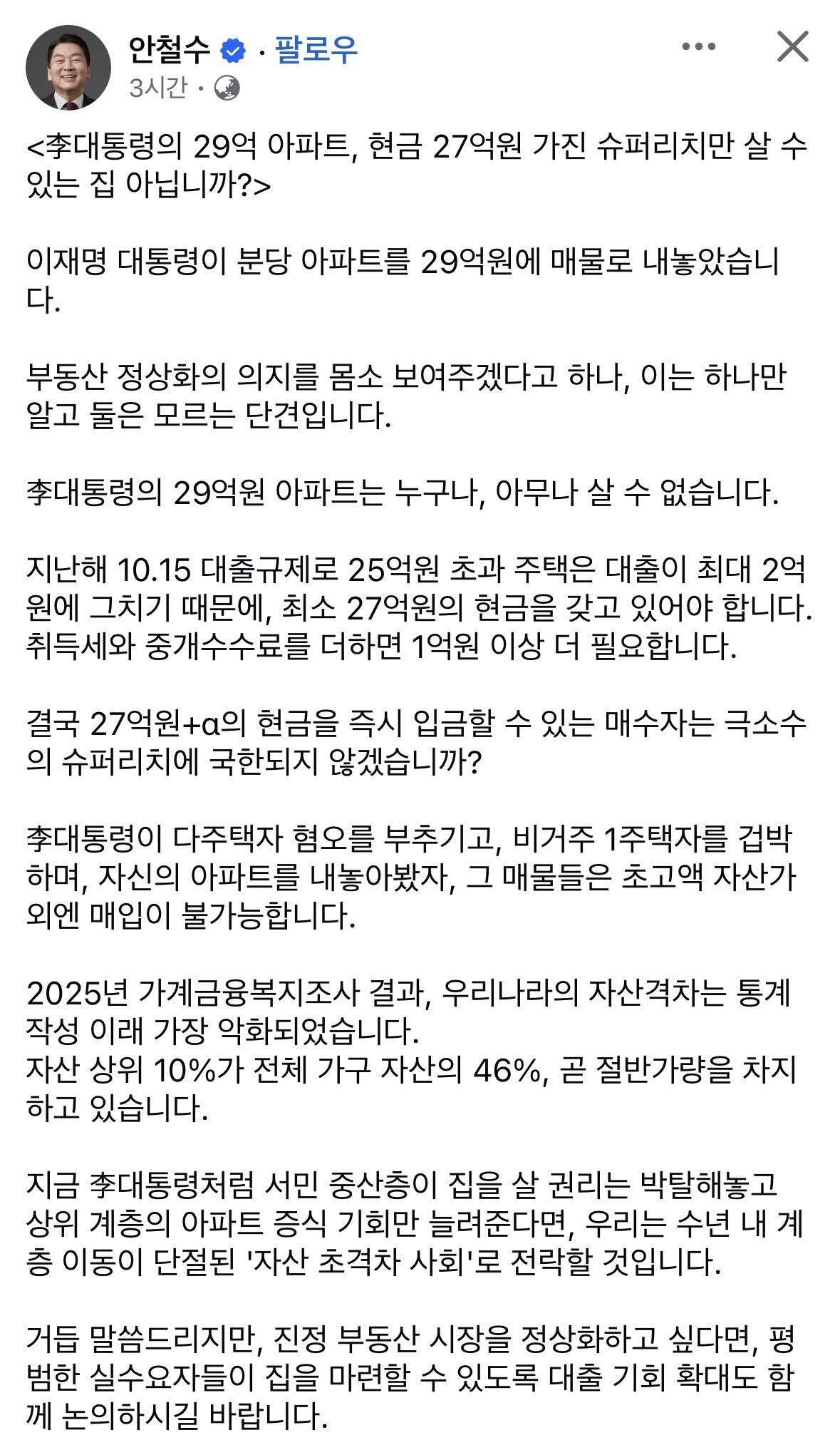 안철수 · 팔로우
3시간 ·

<李대통령의 29억 아파트, 현금 27억원 가진 슈퍼리치만 살 수 있는 집 아닙니까?>

이재명 대통령이 분당 아파트를 29억원에 매물로 내놓았습니다.

부동산 정상화의 의지를 몸소 보여주겠다고 하나, 이는 하나만 알고 둘은 모르는 단견입니다.

李대통령의 29억원 아파트는 누구나, 아무나 살 수 없습니다.

지난해 10.15 대출규제로 25억원 초과 주택은 대출이 최대 2억원에 그치기 때문에, 최소 27억원의 현금을 갖고 있어야 합니다.
취득세와 중개수수료를 더하면 1억원 이상 더 필요합니다.

결국 27억원+α의 현금을 즉시 입금할 수 있는 매수자는 극소수의 슈퍼리치에 국한되지 않겠습니까?

李대통령이 다주택자 혐오를 부추기고, 비거주 1주택자를 겁박하며, 자신의 아파트를 내놓아봤자, 그 매물들은 초고액 자산가 외엔 매입이 불가능합니다.

2025년 가계금융복지조사 결과, 우리나라의 자산격차는 통계 작성 이래 가장 악화되었습니다.
자산 상위 10%가 전체 가구 자산의 46%, 곧 절반가량을 차지하고 있습니다.

지금 李대통령처럼 서민 중산층이 집을 살 권리는 박탈해놓고 상위 계층의 아파트 증식 기회만 늘려준다면, 우리는 수년 내 계층 이동이 단절된 '자산 초격차 사회'로 전락할 것입니다.

거듭 말씀드리지만, 진정 부동산 시장을 정상화하고 싶다면, 평범한 실수요자들이 집을 마련할 수 있도록 대출 기회 확대도 함께 논의하시길 바랍니다.